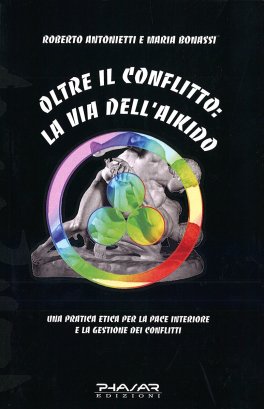 ROBERTO ANTONIETTI E MARIA BONASSI

OLTRE IL CONFLITTO: LA VIA DELL'AIKIDO

UNA PRATICA ETICA PER LA PACE INTERIORE E LA GESTIONE DEI CONFLITTI

PHASAR EDIZIONI